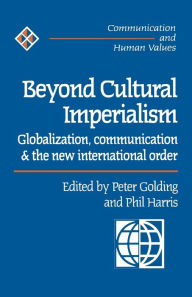 Communication and Human Values

Beyond Cultural Imperialism

Globalization, communication & the new international order

Edited by Peter Golding and Phil Harris